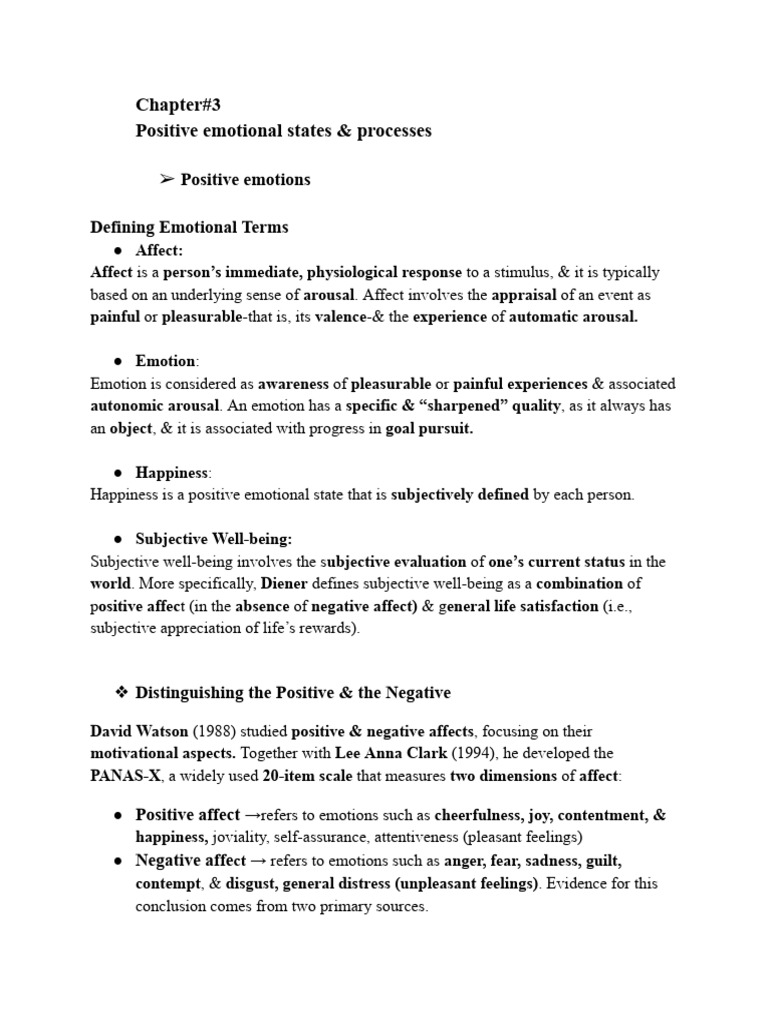 Chapter#3
Positive emotional states & processes

➢ Positive emotions

Defining Emotional Terms

• Affect:

Affect is a person's immediate, physiological response to a stimulus, & it is typically based on an underlying sense of arousal. Affect involves the appraisal of an event as painful or pleasurable-that is, its valence-& the experience of automatic arousal.

• Emotion:

Emotion is considered as awareness of pleasurable or painful experiences & associated autonomic arousal. An emotion has a specific & "sharpened" quality, as it always has an object, & it is associated with progress in goal pursuit.

• Happiness:

Happiness is a positive emotional state that is subjectively defined by each person.

• Subjective Well-being:

Subjective well-being involves the subjective evaluation of one's current status in the world. More specifically, Diener defines subjective well-being as a combination of positive affect (in the absence of negative affect) & general life satisfaction (i.e., subjective appreciation of life's rewards).

❖ Distinguishing the Positive & the Negative

David Watson (1988) studied positive & negative affects, focusing on their motivational aspects. Together with Lee Anna Clark (1994), he developed the PANAS-X, a widely used 20-item scale that measures two dimensions of affect:

• Positive affect →refers to emotions such as cheerfulness, joy, contentment, & happiness, joviality, self-assurance, attentiveness (pleasant feelings)
• Negative affect → refers to emotions such as anger, fear, sadness, guilt, contempt, & disgust, general distress (unpleasant feelings). Evidence for this conclusion comes from two primary sources.